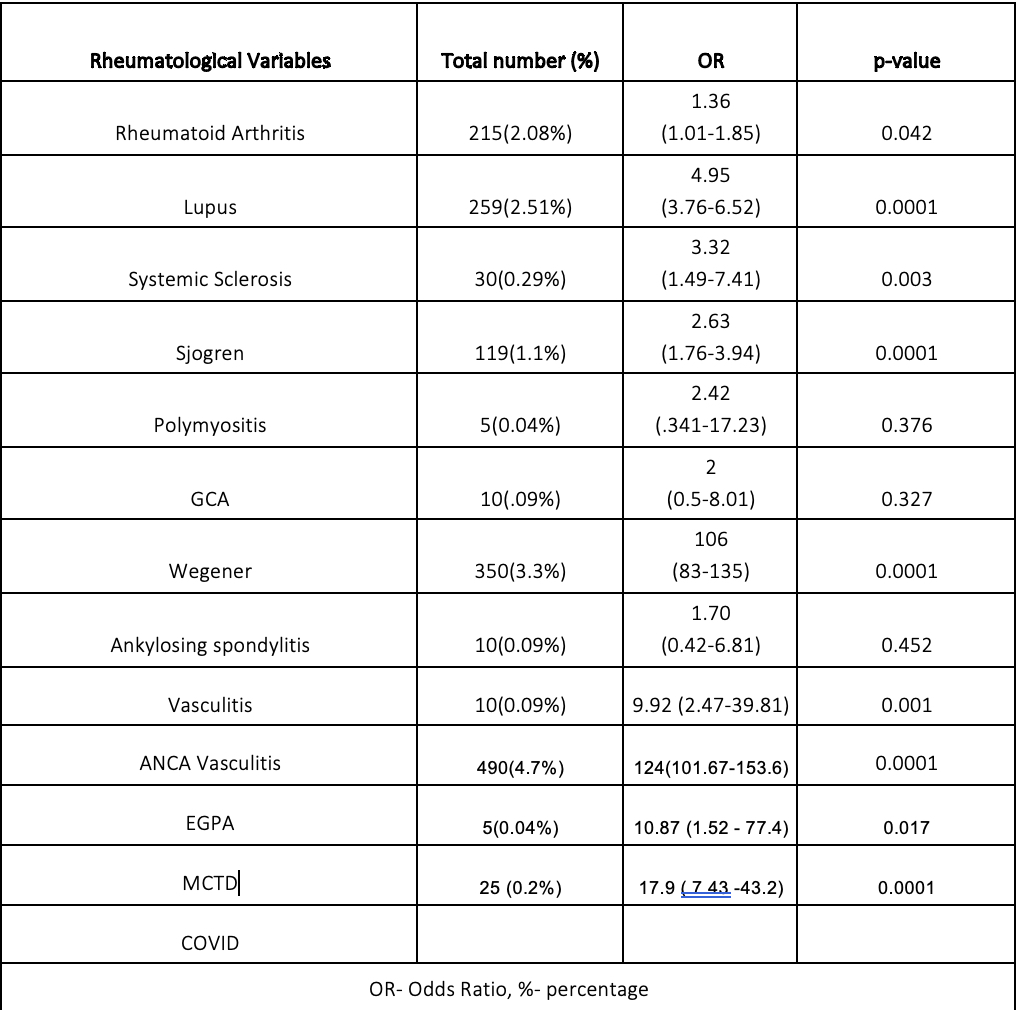 | Rheumatological Variables | Total number (%) | OR | p-value |
|---|---|---|---|
| Rheumatoid Arthritis | 215(2.08%) | 1.36 (1.01-1.85) | 0.042 |
| Lupus | 259(2.51%) | 4.95 (3.76-6.52) | 0.0001 |
| Systemic Sclerosis | 30(0.29%) | 3.32 (1.49-7.41) | 0.003 |
| Sjogren | 119(1.1%) | 2.63 (1.76-3.94) | 0.0001 |
| Polymyositis | 5(0.04%) | 2.42 (.341-17.23) | 0.376 |
| GCA | 10(.09%) | 2 (0.5-8.01) | 0.327 |
| Wegener | 350(3.3%) | 106 (83-135) | 0.0001 |
| Ankylosing spondylitis | 10(0.09%) | 1.70 (0.42-6.81) | 0.452 |
| Vasculitis | 10(0.09%) | 9.92 (2.47-39.81) | 0.001 |
| ANCA Vasculitis | 490(4.7%) | 124(101.67-153.6) | 0.0001 |
| EGPA | 5(0.04%) | 10.87 (1.52 - 77.4) | 0.017 |
| MCTD | 25 (0.2%) | 17.9 ( 7.43 -43.2) | 0.0001 |
| COVID | | | |

OR- Odds Ratio, %- percentage